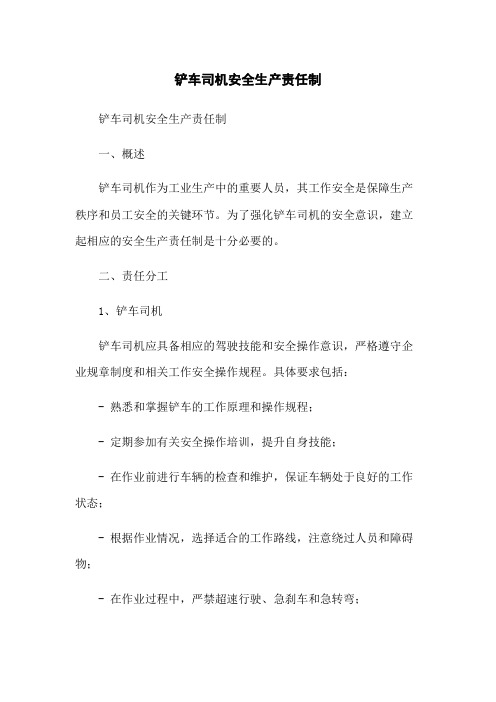 铲车司机安全生产责任制

铲车司机安全生产责任制

一、概述

铲车司机作为工业生产中的重要人员，其工作安全是保障生产秩序和员工安全的关键环节。为了强化铲车司机的安全意识，建立起相应的安全生产责任制是十分必要的。

二、责任分工

1、铲车司机

铲车司机应具备相应的驾驶技能和安全操作意识，严格遵守企业规章制度和相关工作安全操作规程。具体要求包括：

- 熟悉和掌握铲车的工作原理和操作规程；

- 定期参加有关安全操作培训，提升自身技能；

- 在作业前进行车辆的检查和维护，保证车辆处于良好的工作状态；

- 根据作业情况，选择适合的工作路线，注意绕过人员和障碍物；

- 在作业过程中，严禁超速行驶、急刹车和急转弯；